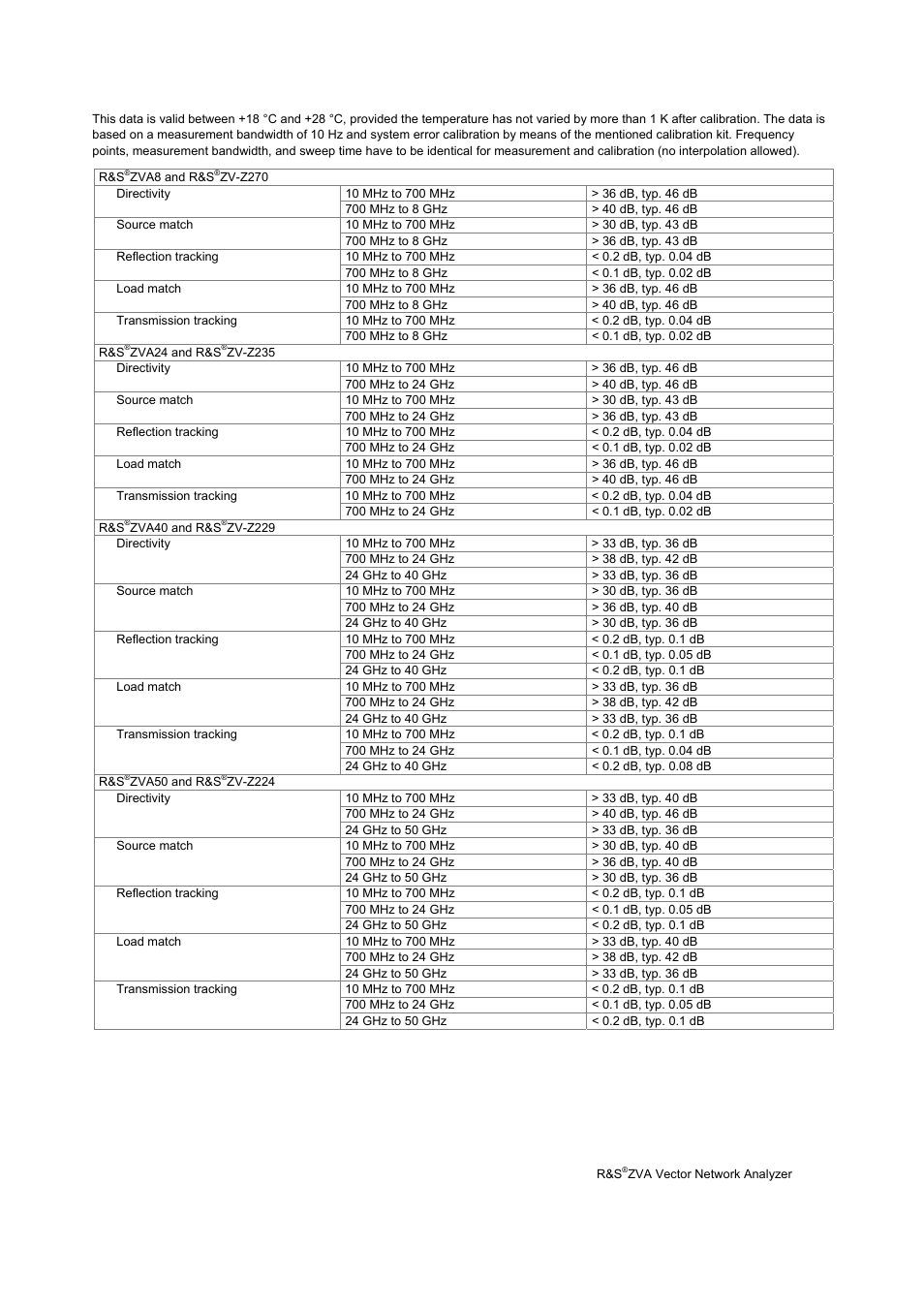 This data is valid between +18 °C and +28 °C, provided the temperature has not varied by more than 1 K after calibration. The data is based on a measurement bandwidth of 10 Hz and system error calibration by means of the mentioned calibration kit. Frequency points, measurement bandwidth, and sweep time have to be identical for measurement and calibration (no interpolation allowed).

| R&S®ZVA8 and R&S®ZV-Z270 | | |
|---|---|---|
| Directivity | 10 MHz to 700 MHz | > 36 dB, typ. 46 dB |
| | 700 MHz to 8 GHz | > 40 dB, typ. 46 dB |
| Source match | 10 MHz to 700 MHz | > 30 dB, typ. 43 dB |
| | 700 MHz to 8 GHz | > 36 dB, typ. 43 dB |
| Reflection tracking | 10 MHz to 700 MHz | < 0.2 dB, typ. 0.04 dB |
| | 700 MHz to 8 GHz | < 0.1 dB, typ. 0.02 dB |
| Load match | 10 MHz to 700 MHz | > 36 dB, typ. 46 dB |
| | 700 MHz to 8 GHz | > 40 dB, typ. 46 dB |
| Transmission tracking | 10 MHz to 700 MHz | < 0.2 dB, typ. 0.04 dB |
| | 700 MHz to 8 GHz | < 0.1 dB, typ. 0.02 dB |
| R&S®ZVA24 and R&S®ZV-Z235 | | |
| Directivity | 10 MHz to 700 MHz | > 36 dB, typ. 46 dB |
| | 700 MHz to 24 GHz | > 40 dB, typ. 46 dB |
| Source match | 10 MHz to 700 MHz | > 30 dB, typ. 43 dB |
| | 700 MHz to 24 GHz | > 36 dB, typ. 43 dB |
| Reflection tracking | 10 MHz to 700 MHz | < 0.2 dB, typ. 0.04 dB |
| | 700 MHz to 24 GHz | < 0.1 dB, typ. 0.02 dB |
| Load match | 10 MHz to 700 MHz | > 36 dB, typ. 46 dB |
| | 700 MHz to 24 GHz | > 40 dB, typ. 46 dB |
| Transmission tracking | 10 MHz to 700 MHz | < 0.2 dB, typ. 0.04 dB |
| | 700 MHz to 24 GHz | < 0.1 dB, typ. 0.02 dB |
| R&S®ZVA40 and R&S®ZV-Z229 | | |
| Directivity | 10 MHz to 700 MHz | > 33 dB, typ. 36 dB |
| | 700 MHz to 24 GHz | > 38 dB, typ. 42 dB |
| | 24 GHz to 40 GHz | > 33 dB, typ. 36 dB |
| Source match | 10 MHz to 700 MHz | > 30 dB, typ. 36 dB |
| | 700 MHz to 24 GHz | > 36 dB, typ. 40 dB |
| | 24 GHz to 40 GHz | > 30 dB, typ. 36 dB |
| Reflection tracking | 10 MHz to 700 MHz | < 0.2 dB, typ. 0.1 dB |
| | 700 MHz to 24 GHz | < 0.1 dB, typ. 0.05 dB |
| | 24 GHz to 40 GHz | < 0.2 dB, typ. 0.1 dB |
| Load match | 10 MHz to 700 MHz | > 33 dB, typ. 36 dB |
| | 700 MHz to 24 GHz | > 38 dB, typ. 42 dB |
| | 24 GHz to 40 GHz | > 33 dB, typ. 36 dB |
| Transmission tracking | 10 MHz to 700 MHz | < 0.2 dB, typ. 0.1 dB |
| | 700 MHz to 24 GHz | < 0.1 dB, typ. 0.04 dB |
| | 24 GHz to 40 GHz | < 0.2 dB, typ. 0.08 dB |
| R&S®ZVA50 and R&S®ZV-Z224 | | |
| Directivity | 10 MHz to 700 MHz | > 33 dB, typ. 40 dB |
| | 700 MHz to 24 GHz | > 40 dB, typ. 46 dB |
| | 24 GHz to 50 GHz | > 33 dB, typ. 36 dB |
| Source match | 10 MHz to 700 MHz | > 30 dB, typ. 40 dB |
| | 700 MHz to 24 GHz | > 36 dB, typ. 40 dB |
| | 24 GHz to 50 GHz | > 30 dB, typ. 36 dB |
| Reflection tracking | 10 MHz to 700 MHz | < 0.2 dB, typ. 0.1 dB |
| | 700 MHz to 24 GHz | < 0.1 dB, typ. 0.05 dB |
| | 24 GHz to 50 GHz | < 0.2 dB, typ. 0.1 dB |
| Load match | 10 MHz to 700 MHz | > 33 dB, typ. 40 dB |
| | 700 MHz to 24 GHz | > 38 dB, typ. 42 dB |
| | 24 GHz to 50 GHz | > 33 dB, typ. 36 dB |
| Transmission tracking | 10 MHz to 700 MHz | < 0.2 dB, typ. 0.1 dB |
| | 700 MHz to 24 GHz | < 0.1 dB, typ. 0.05 dB |
| | 24 GHz to 50 GHz | < 0.2 dB, typ. 0.1 dB |

R&S®ZVA Vector Network Analyzer